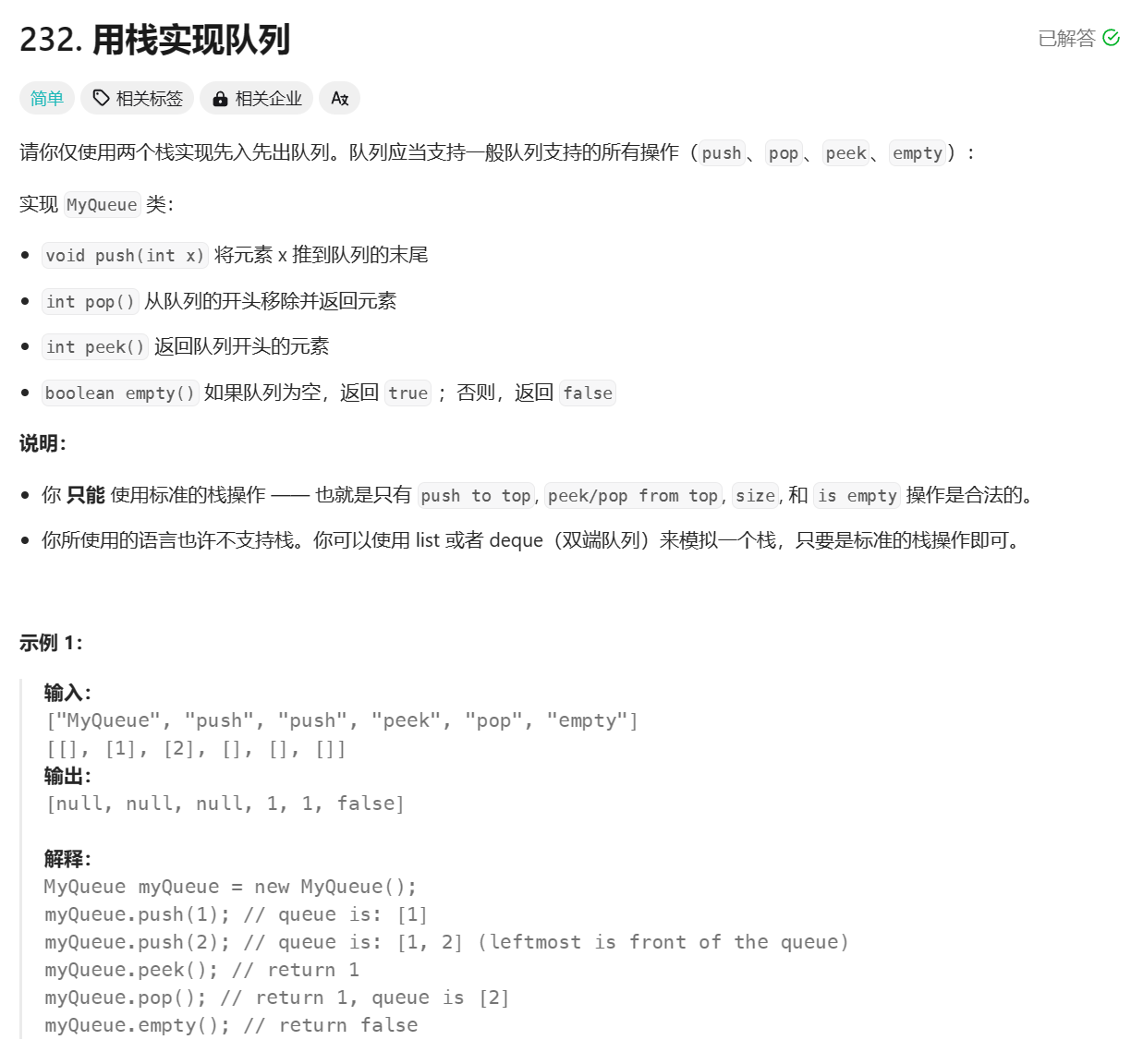 232. 用栈实现队列

已解答

简单 相关标签 相关企业

请你仅使用两个栈实现先入先出队列。队列应当支持一般队列支持的所有操作（push、pop、peek、empty）：

实现 MyQueue 类：

- void push(int x) 将元素 x 推到队列的末尾
- int pop() 从队列的开头移除并返回元素
- int peek() 返回队列开头的元素
- boolean empty() 如果队列为空，返回 true ；否则，返回 false

说明：

- 你 只能 使用标准的栈操作 —— 也就是只有 push to top, peek/pop from top, size, 和 is empty 操作是合法的。
- 你所使用的语言也许不支持栈。你可以使用 list 或者 deque（双端队列）来模拟一个栈，只要是标准的栈操作即可。

示例 1：

输入：
["MyQueue", "push", "push", "peek", "pop", "empty"]
[[], [1], [2], [], [], []]
输出：
[null, null, null, 1, 1, false]

解释：
MyQueue myQueue = new MyQueue();
myQueue.push(1); // queue is: [1]
myQueue.push(2); // queue is: [1, 2] (leftmost is front of the queue)
myQueue.peek(); // return 1
myQueue.pop(); // return 1, queue is [2]
myQueue.empty(); // return false